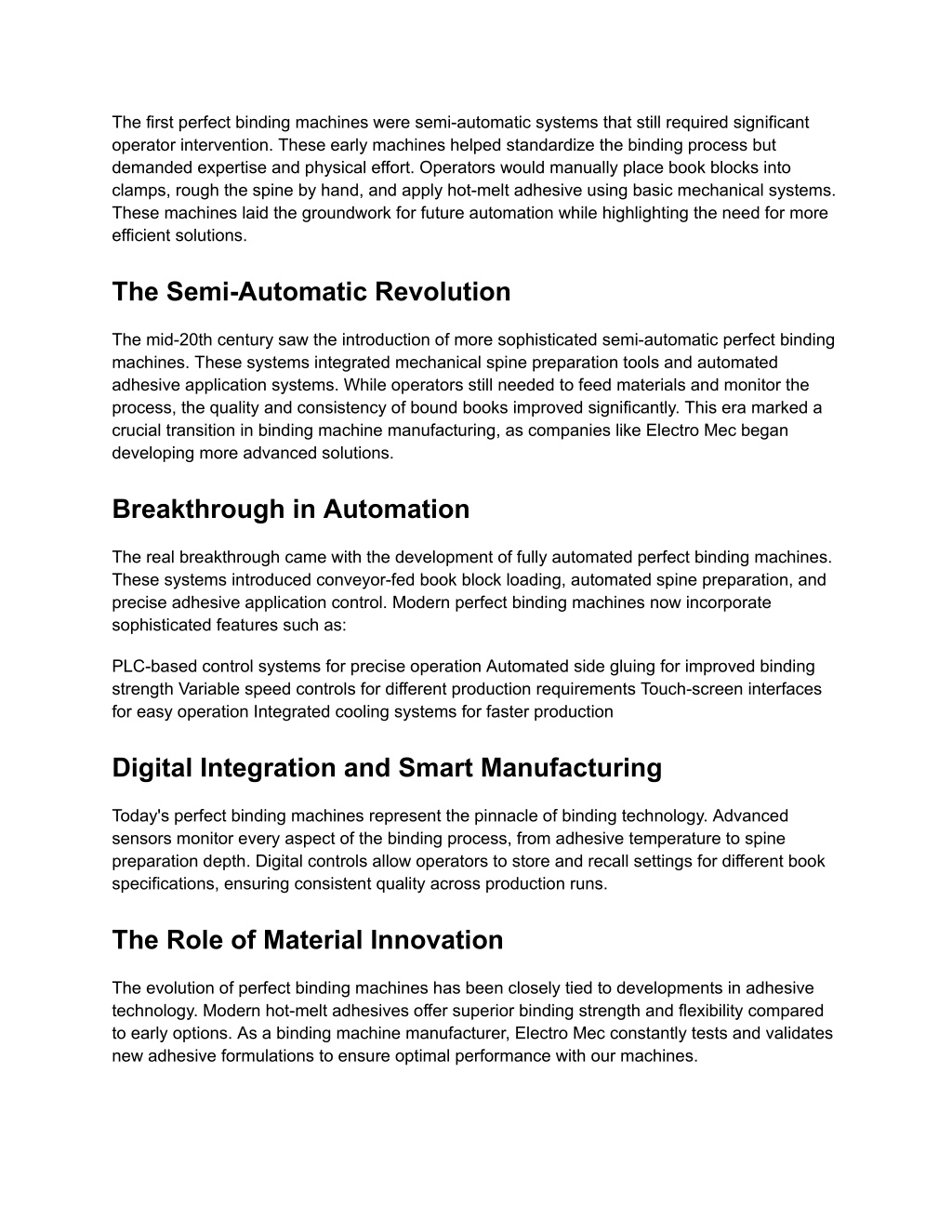 The first perfect binding machines were semi-automatic systems that still required significant operator intervention. These early machines helped standardize the binding process but demanded expertise and physical effort. Operators would manually place book blocks into clamps, rough the spine by hand, and apply hot-melt adhesive using basic mechanical systems. These machines laid the groundwork for future automation while highlighting the need for more efficient solutions.

The Semi-Automatic Revolution

The mid-20th century saw the introduction of more sophisticated semi-automatic perfect binding machines. These systems integrated mechanical spine preparation tools and automated adhesive application systems. While operators still needed to feed materials and monitor the process, the quality and consistency of bound books improved significantly. This era marked a crucial transition in binding machine manufacturing, as companies like Electro Mec began developing more advanced solutions.

Breakthrough in Automation

The real breakthrough came with the development of fully automated perfect binding machines. These systems introduced conveyor-fed book block loading, automated spine preparation, and precise adhesive application control. Modern perfect binding machines now incorporate sophisticated features such as:

PLC-based control systems for precise operation Automated side gluing for improved binding strength Variable speed controls for different production requirements Touch-screen interfaces for easy operation Integrated cooling systems for faster production

Digital Integration and Smart Manufacturing

Today's perfect binding machines represent the pinnacle of binding technology. Advanced sensors monitor every aspect of the binding process, from adhesive temperature to spine preparation depth. Digital controls allow operators to store and recall settings for different book specifications, ensuring consistent quality across production runs.

The Role of Material Innovation

The evolution of perfect binding machines has been closely tied to developments in adhesive technology. Modern hot-melt adhesives offer superior binding strength and flexibility compared to early options. As a binding machine manufacturer, Electro Mec constantly tests and validates new adhesive formulations to ensure optimal performance with our machines.